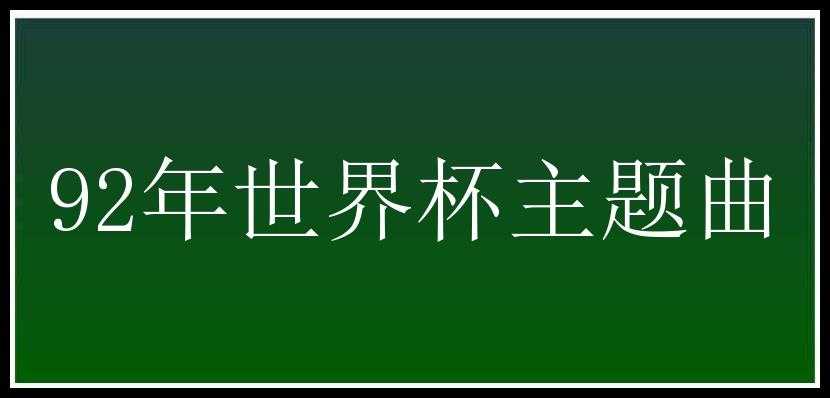 92年世界杯主题曲